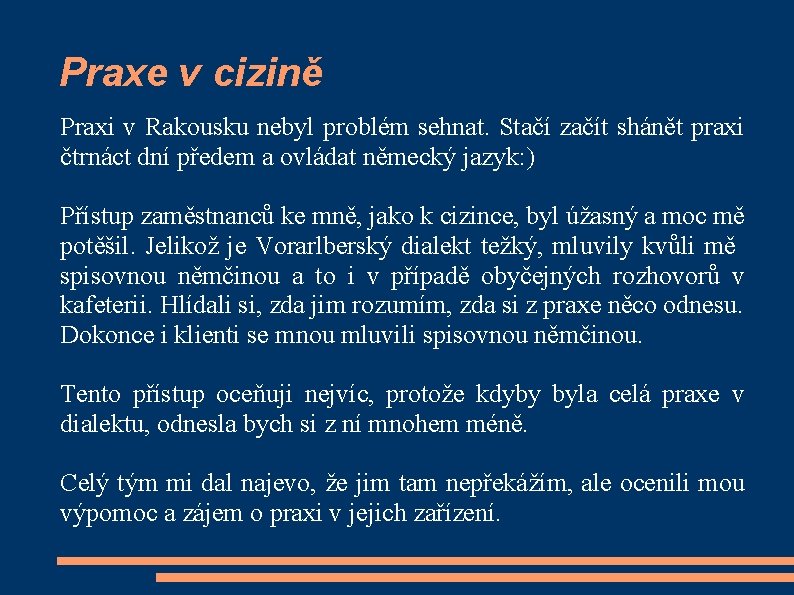 Praxe v cizině

Praxi v Rakousku nebyl problém sehnat. Stačí začít shánět praxi čtrnáct dní předem a ovládat německý jazyk:)

Přístup zaměstnanců ke mně, jako k cizince, byl úžasný a moc mě potěšil. Jelikož je Vorarlberský dialekt težký, mluvily kvůli mě spisovnou němčinou a to i v případě obyčejných rozhovorů v kafeterii. Hlídali si, zda jim rozumím, zda si z praxe něco odnesu. Dokonce i klienti se mnou mluvili spisovnou němčinou.

Tento přístup oceňuji nejvíc, protože kdyby byla celá praxe v dialektu, odnesla bych si z ní mnohem méně.

Celý tým mi dal najevo, že jim tam nepřekážím, ale ocenili mou výpomoc a zájem o praxi v jejich zařízení.